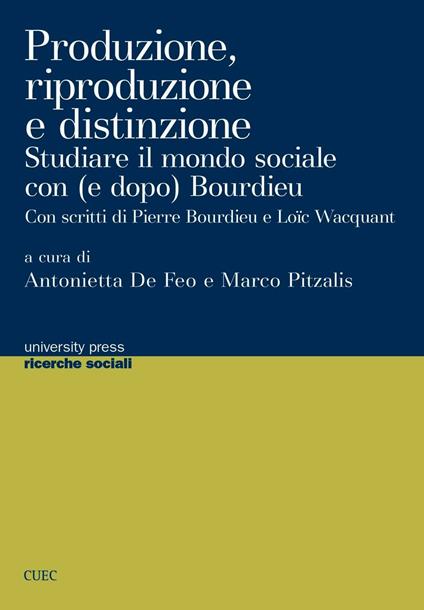 Produzione, riproduzione e distinzione
Studiare il mondo sociale con (e dopo) Bourdieu
Con scritti di Pierre Bourdieu e Loïc Wacquant

a cura di
Antonietta De Feo e Marco Pitzalis

university press
ricerche sociali

CUEC